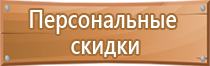 Персональные скидки